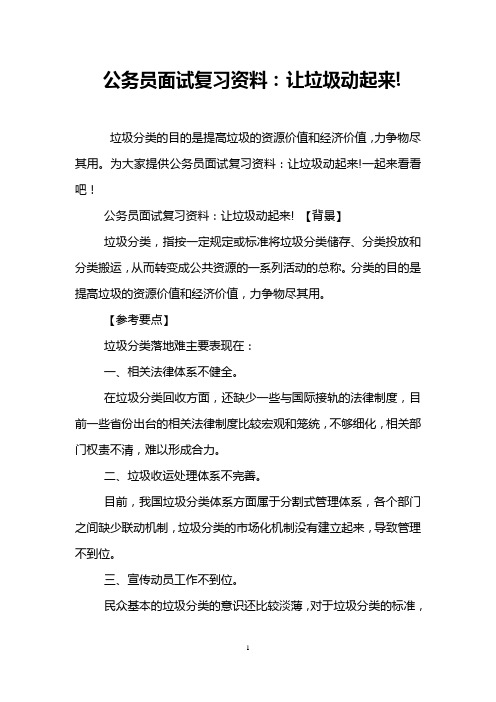 公务员面试复习资料：让垃圾动起来!

垃圾分类的目的是提高垃圾的资源价值和经济价值，力争物尽其用。为大家提供公务员面试复习资料：让垃圾动起来!一起来看看吧！

公务员面试复习资料：让垃圾动起来! 【背景】

垃圾分类，指按一定规定或标准将垃圾分类储存、分类投放和分类搬运，从而转变成公共资源的一系列活动的总称。分类的目的是提高垃圾的资源价值和经济价值，力争物尽其用。

【参考要点】

垃圾分类落地难主要表现在：

一、相关法律体系不健全。

在垃圾分类回收方面，还缺少一些与国际接轨的法律制度，目前一些省份出台的相关法律制度比较宏观和笼统，不够细化，相关部门权责不清，难以形成合力。

二、垃圾收运处理体系不完善。

目前，我国垃圾分类体系方面属于分割式管理体系，各个部门之间缺少联动机制，垃圾分类的市场化机制没有建立起来，导致管理不到位。

三、宣传动员工作不到位。

民众基本的垃圾分类的意识还比较淡薄，对于垃圾分类的标准，

1